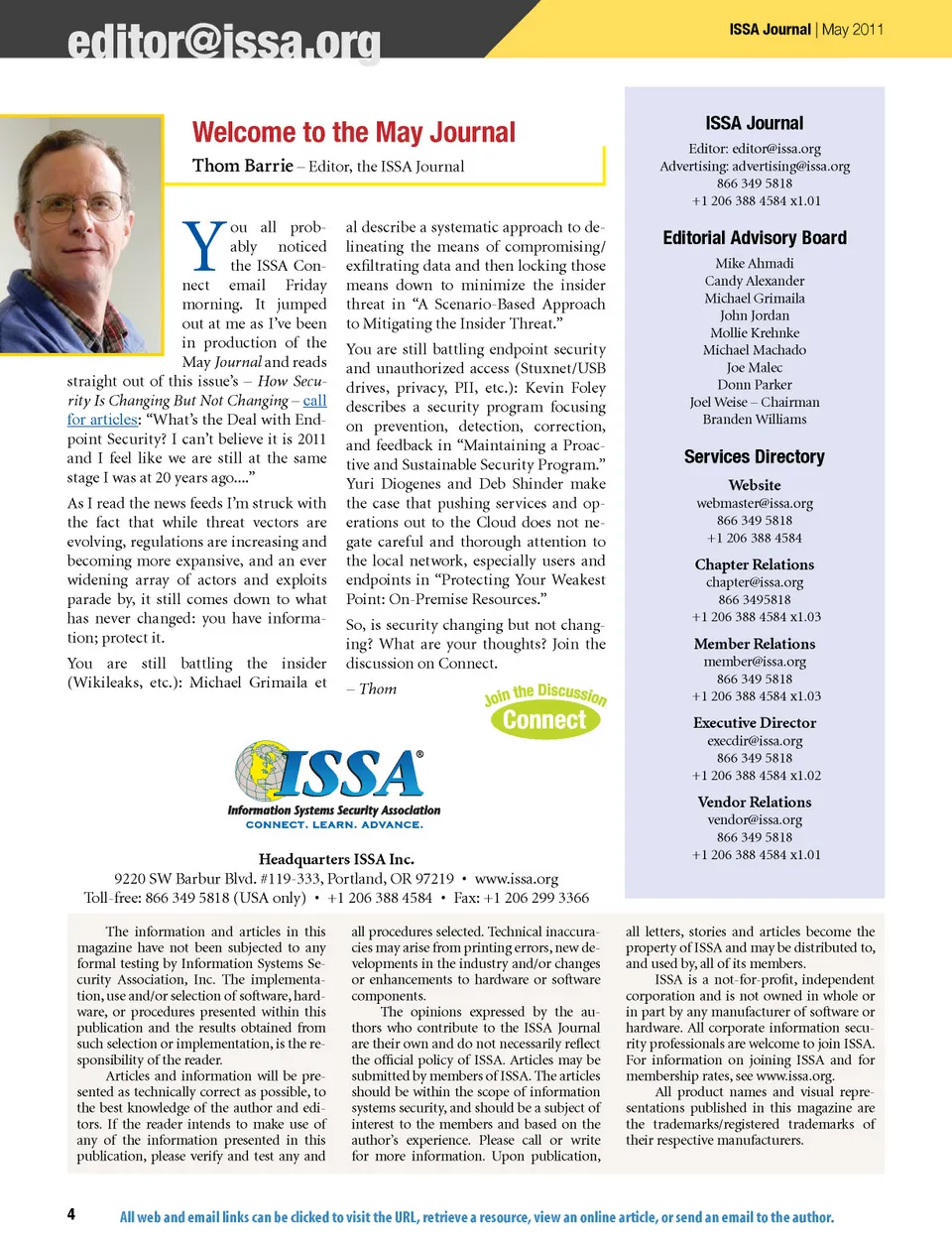 editor@issa.org

ISSA Journal | May 2011

Welcome to the May Journal

Thom Barrie – Editor, the ISSA Journal

You all probably noticed the ISSA Connect email Friday morning. It jumped out at me as I've been in production of the May Journal and reads straight out of this issue's – How Security Is Changing But Not Changing – call for articles: "What's the Deal with Endpoint Security? I can't believe it is 2011 and I feel like we are still at the same stage I was at 20 years ago...."

As I read the news feeds I'm struck with the fact that while threat vectors are evolving, regulations are increasing and becoming more expansive, and an ever widening array of actors and exploits parade by, it still comes down to what has never changed: you have information; protect it.

You are still battling the insider (Wikileaks, etc.): Michael Grimaila et al describe a systematic approach to delineating the means of compromising/exfiltrating data and then locking those means down to minimize the insider threat in "A Scenario-Based Approach to Mitigating the Insider Threat."

You are still battling endpoint security and unauthorized access (Stuxnet/USB drives, privacy, PII, etc.): Kevin Foley describes a security program focusing on prevention, detection, correction, and feedback in "Maintaining a Proactive and Sustainable Security Program." Yuri Diogenes and Deb Shinder make the case that pushing services and operations out to the Cloud does not negate careful and thorough attention to the local network, especially users and endpoints in "Protecting Your Weakest Point: On-Premise Resources."

So, is security changing but not changing? What are your thoughts? Join the discussion on Connect.

– Thom

Join the Discussion
Connect

ISSA®
Information Systems Security Association
CONNECT. LEARN. ADVANCE.

Headquarters ISSA Inc.
9220 SW Barbur Blvd. #119-333, Portland, OR 97219 • www.issa.org
Toll-free: 866 349 5818 (USA only) • +1 206 388 4584 • Fax: +1 206 299 3366

ISSA Journal
Editor: editor@issa.org
Advertising: advertising@issa.org
866 349 5818
+1 206 388 4584 x1.01

Editorial Advisory Board
Mike Ahmadi
Candy Alexander
Michael Grimaila
John Jordan
Mollie Krehnke
Michael Machado
Joe Malec
Donn Parker
Joel Weise – Chairman
Branden Williams

Services Directory
Website
webmaster@issa.org
866 349 5818
+1 206 388 4584

Chapter Relations
chapter@issa.org
866 3495818
+1 206 388 4584 x1.03

Member Relations
member@issa.org
866 349 5818
+1 206 388 4584 x1.03

Executive Director
execdir@issa.org
866 349 5818
+1 206 388 4584 x1.02

Vendor Relations
vendor@issa.org
866 349 5818
+1 206 388 4584 x1.01

The information and articles in this magazine have not been subjected to any formal testing by Information Systems Security Association, Inc. The implementation, use and/or selection of software, hardware, or procedures presented within this publication and the results obtained from such selection or implementation, is the responsibility of the reader.

Articles and information will be presented as technically correct as possible, to the best knowledge of the author and editors. If the reader intends to make use of any of the information presented in this publication, please verify and test any and all procedures selected. Technical inaccuracies may arise from printing errors, new developments in the industry and/or changes or enhancements to hardware or software components.

The opinions expressed by the authors who contribute to the ISSA Journal are their own and do not necessarily reflect the official policy of ISSA. Articles may be submitted by members of ISSA. The articles should be within the scope of information systems security, and should be a subject of interest to the members and based on the author's experience. Please call or write for more information. Upon publication, all letters, stories and articles become the property of ISSA and may be distributed to, and used by, all of its members.

ISSA is a not-for-profit, independent corporation and is not owned in whole or in part by any manufacturer of software or hardware. All corporate information security professionals are welcome to join ISSA. For information on joining ISSA and for membership rates, see www.issa.org.

All product names and visual representations published in this magazine are the trademarks/registered trademarks of their respective manufacturers.

4

All web and email links can be clicked to visit the URL, retrieve a resource, view an online article, or send an email to the author.